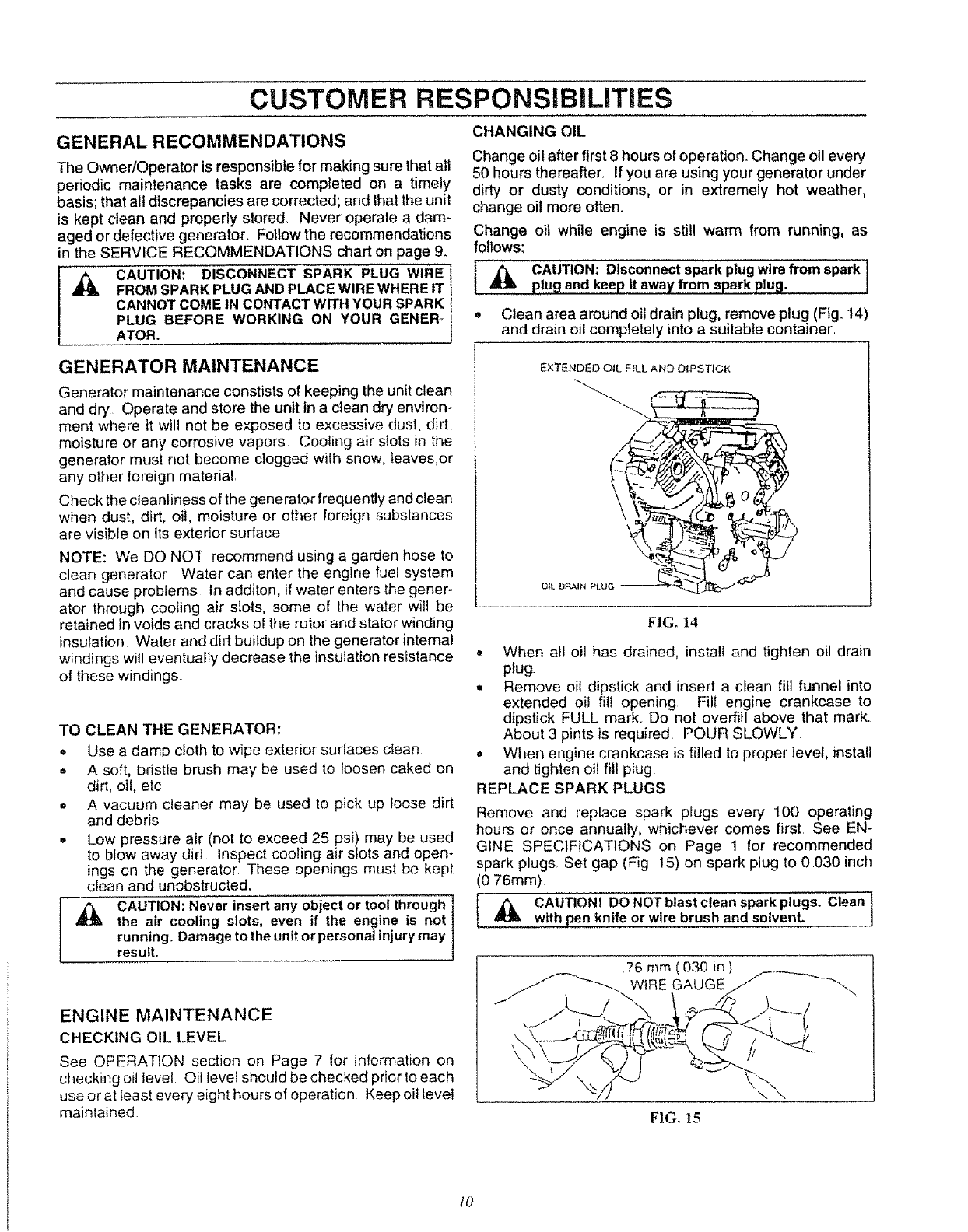 CUSTOMER RESPONSIBILITIES

GENERAL RECOMMENDATIONS

The Owner/Operator is responsible for making sure that all periodic maintenance tasks are completed on a timely basis; that all discrepancies are corrected; and that the unit is kept clean and properly stored. Never operate a damaged or defective generator. Follow the recommendations in the SERVICE RECOMMENDATIONS chart on page 9.

CAUTION: DISCONNECT SPARK PLUG WIRE FROM SPARK PLUG AND PLACE WIRE WHERE IT CANNOT COME IN CONTACT WITH YOUR SPARK PLUG BEFORE WORKING ON YOUR GENERATOR.

GENERATOR MAINTENANCE

Generator maintenance constists of keeping the unit clean and dry. Operate and store the unit in a clean dry environment where it will not be exposed to excessive dust, dirt, moisture or any corrosive vapors. Cooling air slots in the generator must not become clogged with snow, leaves,or any other foreign material.

Check the cleanliness of the generator frequently and clean when dust, dirt, oil, moisture or other foreign substances are visible on its exterior surface.

NOTE: We DO NOT recommend using a garden hose to clean generator. Water can enter the engine fuel system and cause problems. In additon, if water enters the generator through cooling air slots, some of the water will be retained in voids and cracks of the rotor and stator winding insulation. Water and dirt buildup on the generator internal windings will eventually decrease the insulation resistance of these windings.

TO CLEAN THE GENERATOR:
• Use a damp cloth to wipe exterior surfaces clean.
• A soft, bristle brush may be used to loosen caked on dirt, oil, etc.
• A vacuum cleaner may be used to pick up loose dirt and debris.
• Low pressure air (not to exceed 25 psi) may be used to blow away dirt. Inspect cooling air slots and openings on the generator. These openings must be kept clean and unobstructed.

CAUTION: Never insert any object or tool through the air cooling slots, even if the engine is not running. Damage to the unit or personal injury may result.

ENGINE MAINTENANCE
CHECKING OIL LEVEL

See OPERATION section on Page 7 for information on checking oil level. Oil level should be checked prior to each use or at least every eight hours of operation. Keep oil level maintained.

CHANGING OIL

Change oil after first 8 hours of operation. Change oil every 50 hours thereafter. If you are using your generator under dirty or dusty conditions, or in extremely hot weather, change oil more often.

Change oil while engine is still warm from running, as follows:

CAUTION: Disconnect spark plug wire from spark plug and keep it away from spark plug.

• Clean area around oil drain plug, remove plug (Fig. 14) and drain oil completely into a suitable container.

EXTENDED OIL FILL AND DIPSTICK

OIL DRAIN PLUG

FIG. 14

• When all oil has drained, install and tighten oil drain plug.
• Remove oil dipstick and insert a clean fill funnel into extended oil fill opening. Fill engine crankcase to dipstick FULL mark. Do not overfill above that mark. About 3 pints is required. POUR SLOWLY.
• When engine crankcase is filled to proper level, install and tighten oil fill plug.

REPLACE SPARK PLUGS

Remove and replace spark plugs every 100 operating hours or once annually, whichever comes first. See ENGINE SPECIFICATIONS on Page 1 for recommended spark plugs. Set gap (Fig 15) on spark plug to 0.030 inch (0.76mm).

CAUTION! DO NOT blast clean spark plugs. Clean with pen knife or wire brush and solvent.

.76 mm (.030 in.)
WIRE GAUGE

FIG. 15

10